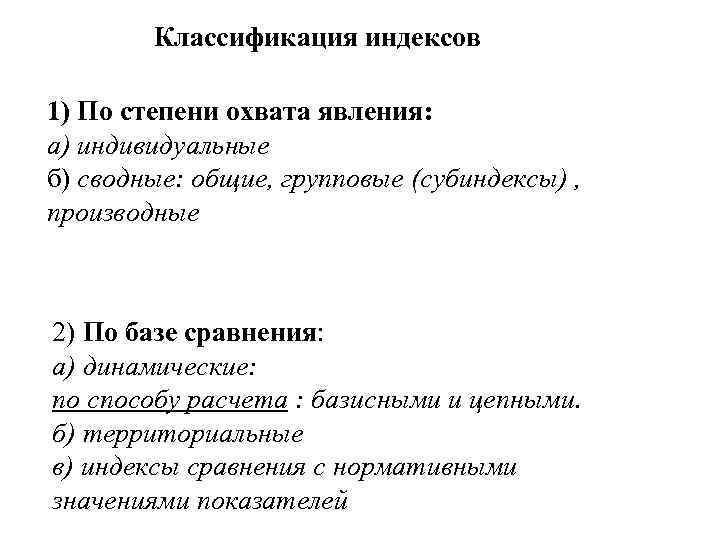 Классификация индексов

1) По степени охвата явления:
а) индивидуальные
б) сводные: общие, групповые (субиндексы) , производные

2) По базе сравнения:
а) динамические:
по способу расчета : базисными и цепными.
б) территориальные
в) индексы сравнения с нормативными значениями показателей